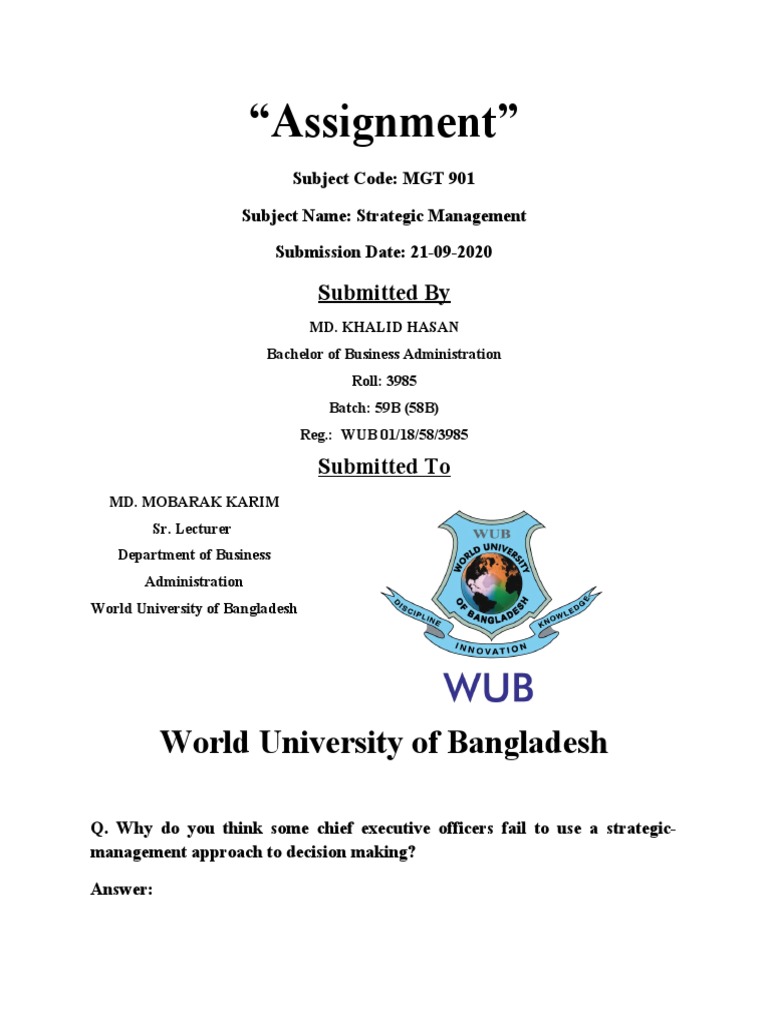 “Assignment”

Subject Code: MGT 901

Subject Name: Strategic Management

Submission Date: 21-09-2020

Submitted By

MD. KHALID HASAN

Bachelor of Business Administration

Roll: 3985

Batch: 59B (58B)

Reg.: WUB 01/18/58/3985

Submitted To

MD. MOBARAK KARIM

Sr. Lecturer

Department of Business Administration

World University of Bangladesh

WUB
WORLD UNIVERSITY OF BANGLADESH
DISCIPLINE INNOVATION KNOWLEDGE

WUB

World University of Bangladesh

Q. Why do you think some chief executive officers fail to use a strategic-management approach to decision making?

Answer: